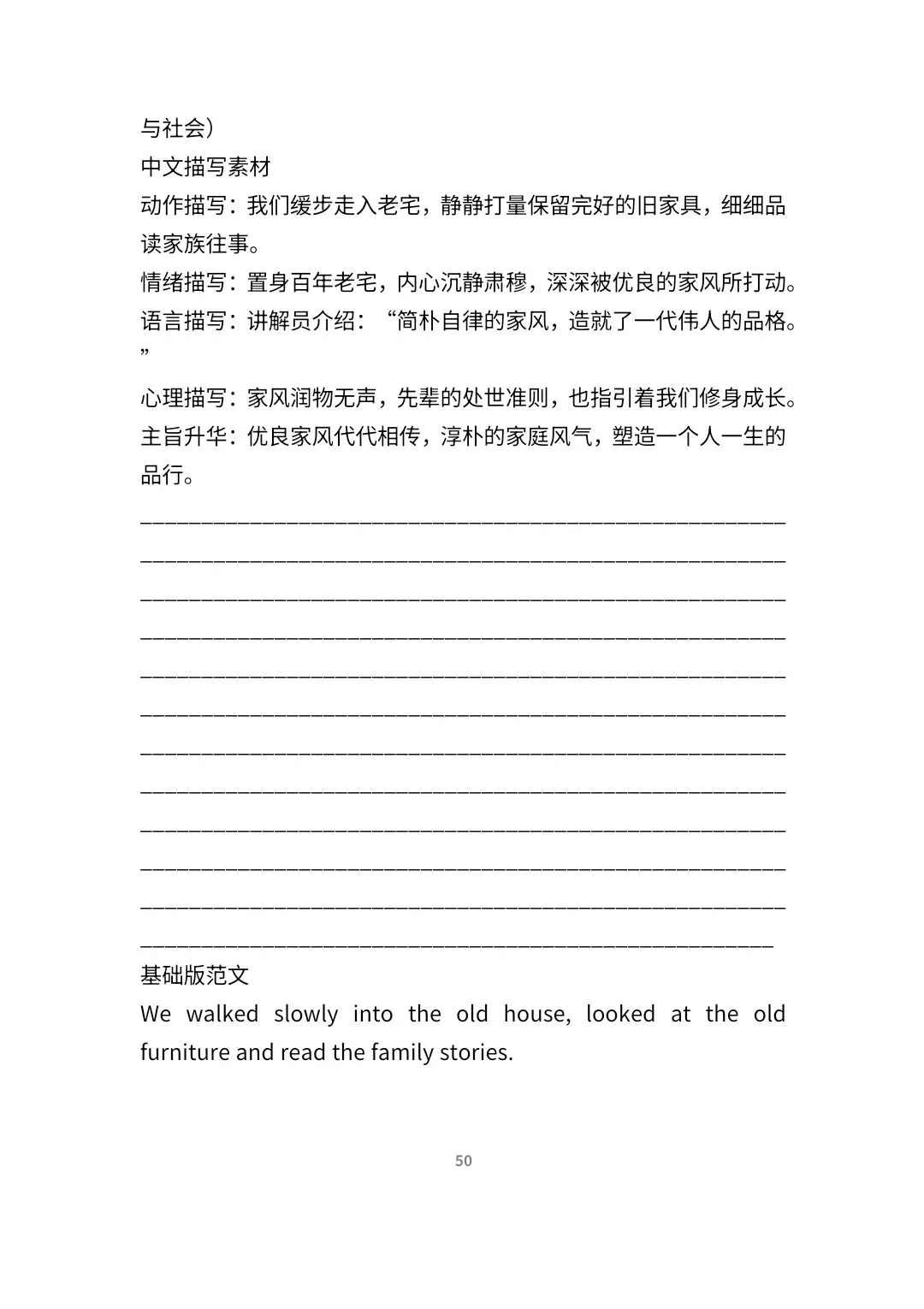 与社会）

中文描写素材

动作描写：我们缓步走入老宅，静静打量保留完好的旧家具，细细品读家族往事。

情绪描写：置身百年老宅，内心沉静肃穆，深深被优良的家风所打动。

语言描写：讲解员介绍：“简朴自律的家风，造就了一代伟人的品格。”

心理描写：家风润物无声，先辈的处世准则，也指引着我们修身成长。

主旨升华：优良家风代代相传，淳朴的家庭风气，塑造一个人一生的品行。

____

____

____

____

____

____

____

____

____

____

____

____

基础版范文

We walked slowly into the old house, looked at the old furniture and read the family stories.

50